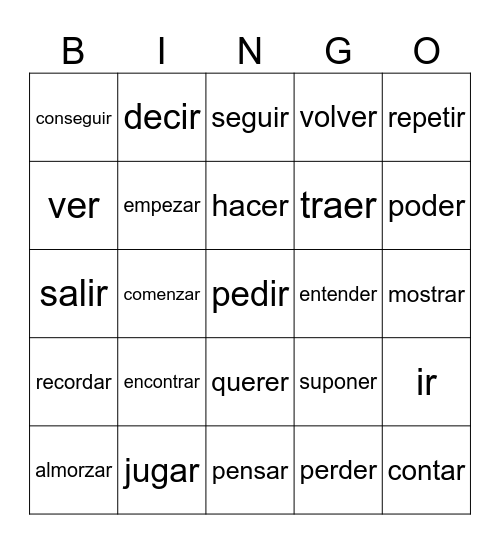 | B | I | N | G | O |
|---|---|---|---|---|
| conseguir | decir | seguir | volver | repetir |
| ver | empezar | hacer | traer | poder |
| salir | comenzar | pedir | entender | mostrar |
| recordar | encontrar | querer | suponer | ir |
| almorzar | jugar | pensar | perder | contar |